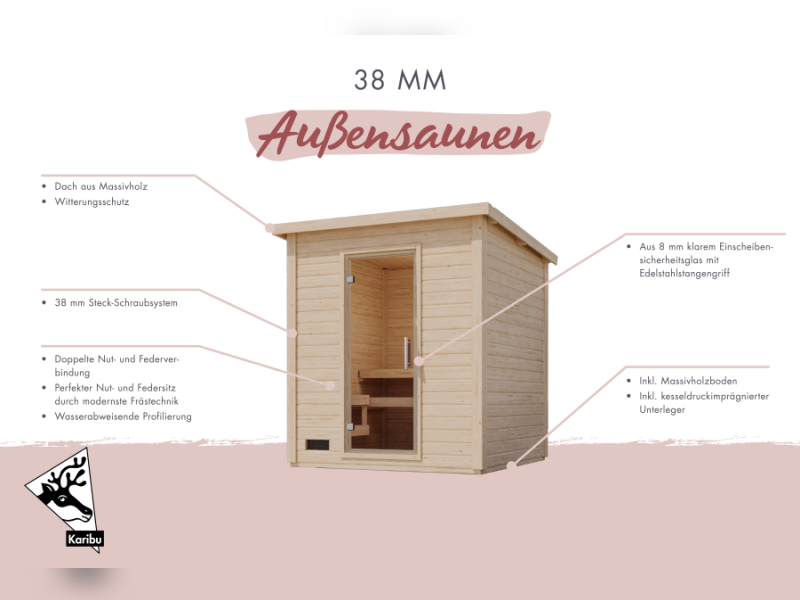 38 MM

Außensaunen

• Dach aus Massivholz
• Witterungsschutz

• 38 mm Steck-Schraubsystem

• Doppelte Nut- und Federverbindung
• Perfekter Nut- und Federsitz durch modernste Frästechnik
• Wasserabweisende Profilierung

• Aus 8 mm klarem Einscheibensicherheitsglas mit Edelstahlstangengriff

• Inkl. Massivholzboden
• Inkl. kesseldruckimprägnierter Unterleger

Karibu